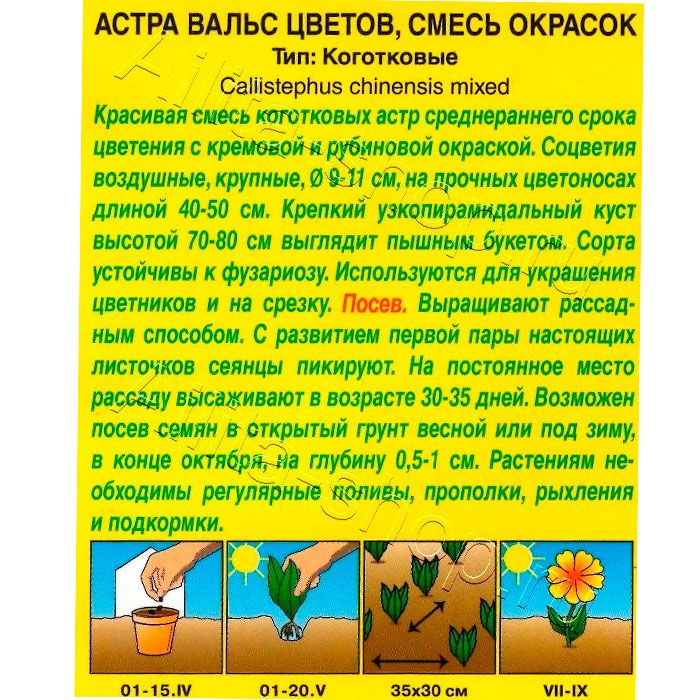 АСТРА ВАЛЬС ЦВЕТОВ, СМЕСЬ ОКРАСОК
Тип: Коготковые
Callistephus chinensis mixed

Красивая смесь коготковых астр среднераннего срока цветения с кремовой и рубиновой окраской. Соцветия воздушные, крупные, Ø 9-11 см, на прочных цветоносах длиной 40-50 см. Крепкий узкопирамидальный куст высотой 70-80 см выглядит пышным букетом. Сорта устойчивы к фузариозу. Используются для украшения цветников и на срезку. Посев. Выращивают рассадным способом. С развитием первой пары настоящих листочков сеянцы пикируют. На постоянное место рассаду высаживают в возрасте 30-35 дней. Возможен посев семян в открытый грунт весной или под зиму, в конце октября, на глубину 0,5-1 см. Растениям необходимы регулярные поливы, прополки, рыхления и подкормки.

01-15.IV
01-20.V
35x30 см
VII-IX